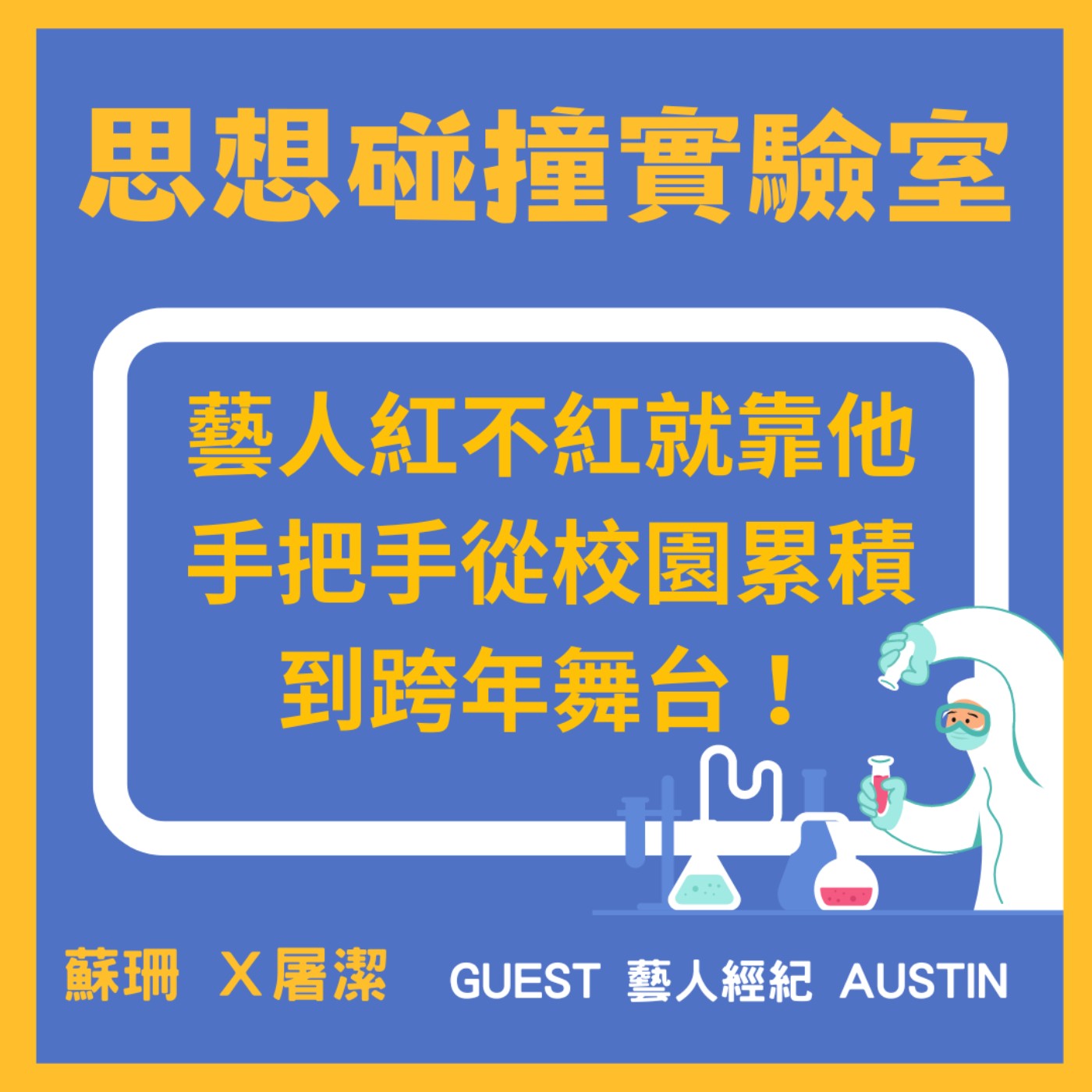 思想碰撞實驗室

藝人紅不紅就靠他
手把手從校園累積
到跨年舞台！

蘇珊 X屠潔 GUEST 藝人經紀 AUSTIN